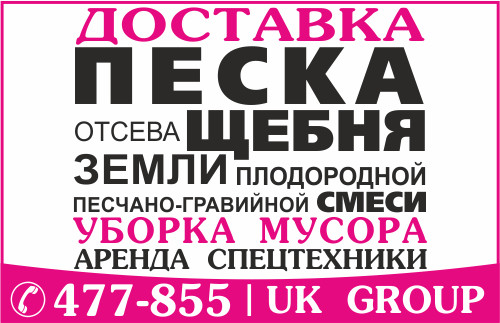 ДОСТАВКА
ПЕСКА
ОТСЕВА ЩЕБНЯ
ЗЕМЛИ ПЛОДОРОДНОЙ
ПЕСЧАНО-ГРАВИЙНОЙ СМЕСИ
УБОРКА МУСОРА
АРЕНДА СПЕЦТЕХНИКИ

477-855 | UK GROUP